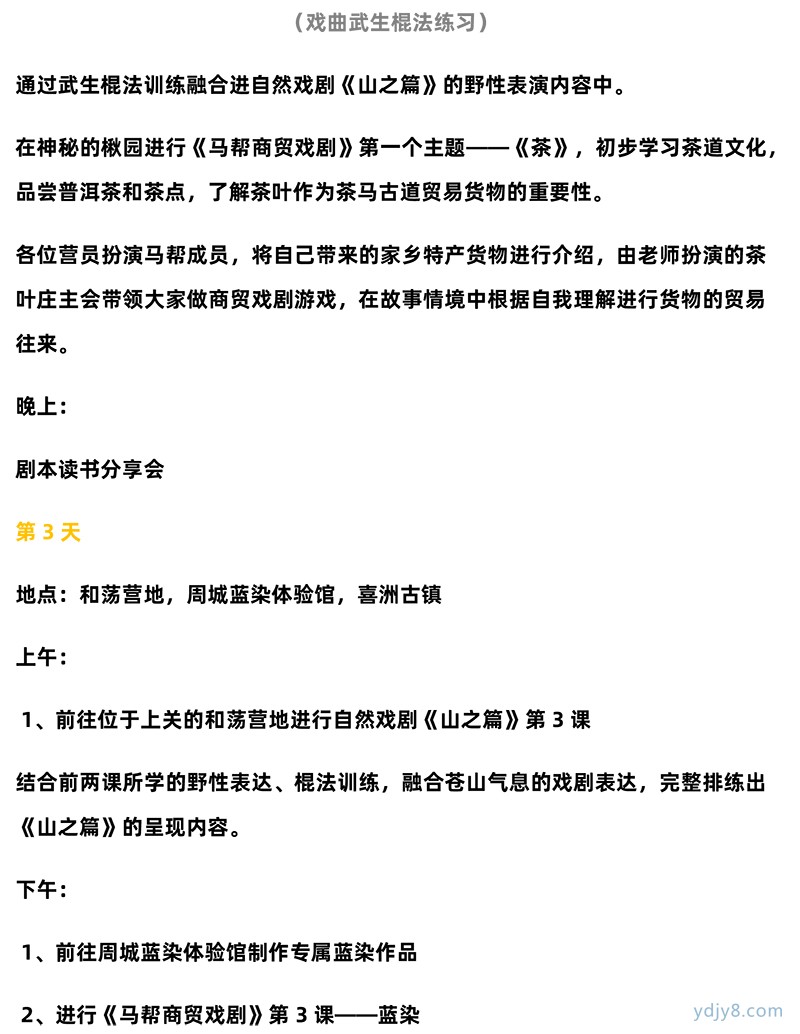 （戏曲武生棍法练习）

通过武生棍法训练融合进自然戏剧《山之篇》的野性表演内容中。

在神秘的楸园进行《马帮商贸戏剧》第一个主题——《茶》，初步学习茶道文化，品尝普洱茶和茶点，了解茶叶作为茶马古道贸易货物的重要性。

各位营员扮演马帮成员，将自己带来的家乡特产货物进行介绍，由老师扮演的茶叶庄主会带领大家做商贸戏剧游戏，在故事情境中根据自我理解进行货物的贸易往来。

晚上：

剧本读书分享会

第 3 天

地点：和荡营地，周城蓝染体验馆，喜洲古镇

上午：

1、前往位于上关的和荡营地进行自然戏剧《山之篇》第 3 课

结合前两课所学的野性表达、棍法训练，融合苍山气息的戏剧表达，完整排练出《山之篇》的呈现内容。

下午：

1、前往周城蓝染体验馆制作专属蓝染作品

2、进行《马帮商贸戏剧》第 3 课——蓝染

ydjy8.com